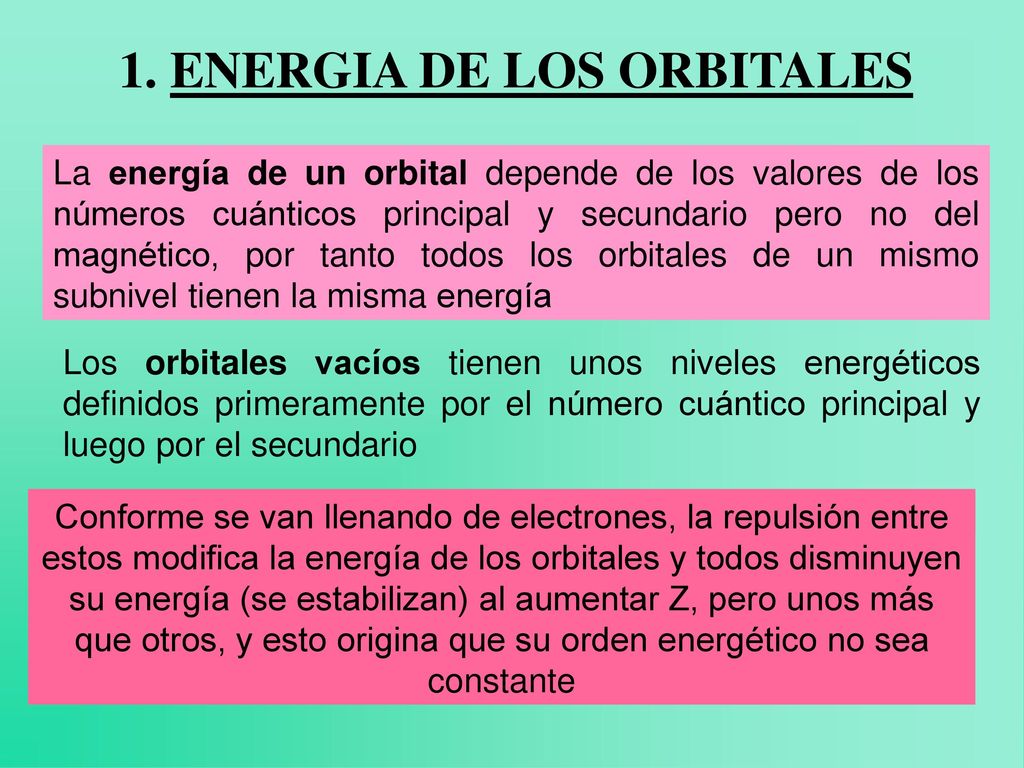 1. ENERGIA DE LOS ORBITALES

La energía de un orbital depende de los valores de los números cuánticos principal y secundario pero no del magnético, por tanto todos los orbitales de un mismo subnivel tienen la misma energía

Los orbitales vacíos tienen unos niveles energéticos definidos primeramente por el número cuántico principal y luego por el secundario

Conforme se van llenando de electrones, la repulsión entre estos modifica la energía de los orbitales y todos disminuyen su energía (se estabilizan) al aumentar Z, pero unos más que otros, y esto origina que su orden energético no sea constante